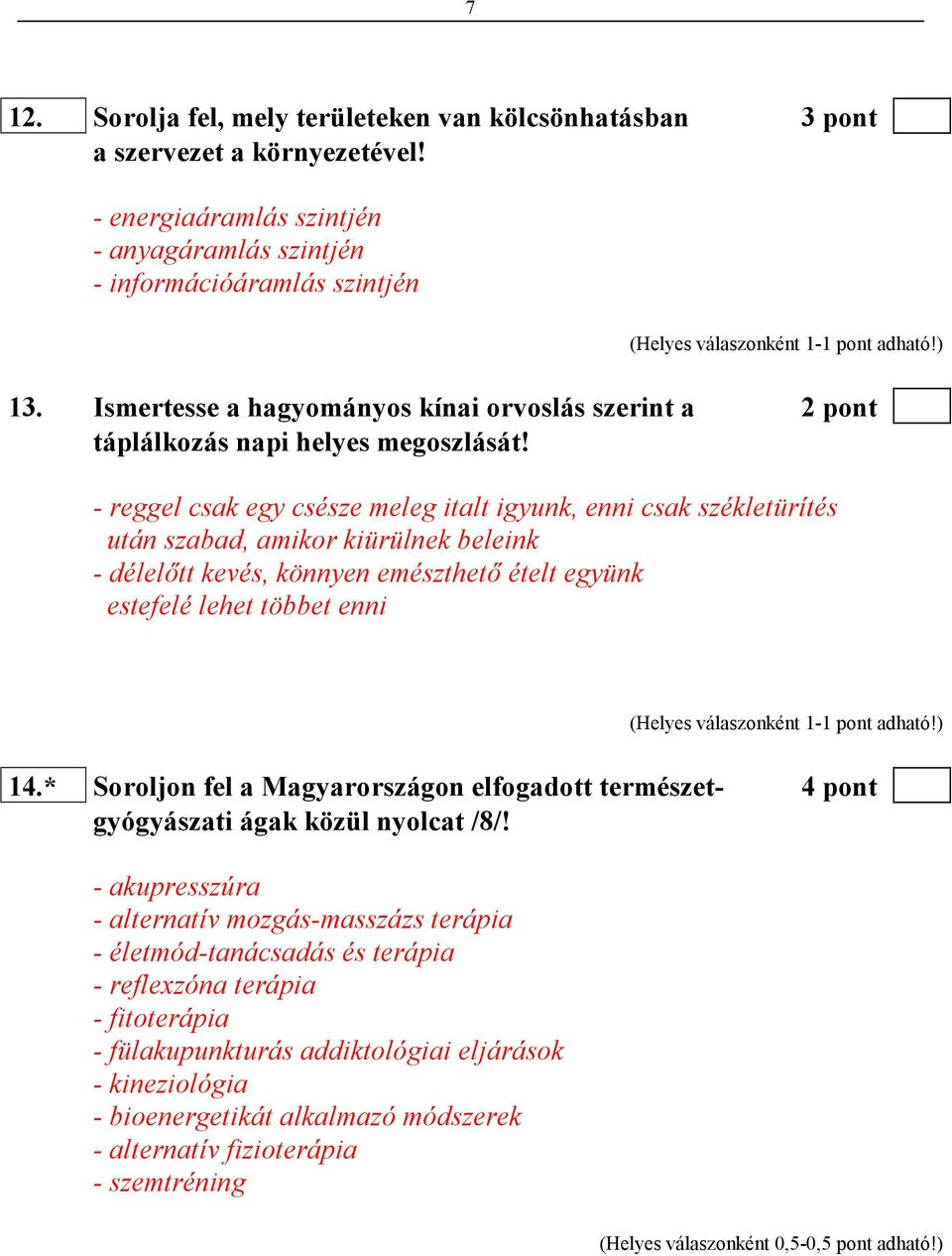 7

12. Sorolja fel, mely területeken van kölcsönhatásban a szervezet a környezetével! 3 pont

- energiaáramlás szintjén
- anyagáramlás szintjén
- információáramlás szintjén

(Helyes válaszonként 1-1 pont adható!)

13. Ismertesse a hagyományos kínai orvoslás szerint a táplálkozás napi helyes megoszlását! 2 pont

- reggel csak egy csésze meleg italt igyunk, enni csak székletürítés után szabad, amikor kiürülnek beleink
- délelőtt kevés, könnyen emészthető ételt együnk estefelé lehet többet enni

(Helyes válaszonként 1-1 pont adható!)

14.* Soroljon fel a Magyarországon elfogadott természetgyógyászati ágak közül nyolcat /8/! 4 pont

- akupresszúra
- alternatív mozgás-masszázs terápia
- életmód-tanácsadás és terápia
- reflexzóna terápia
- fitoterápia
- fülakupunkturás addiktológiai eljárások
- kineziológia
- bioenergetikát alkalmazó módszerek
- alternatív fizioterápia
- szemtréning

(Helyes válaszonként 0,5-0,5 pont adható!)